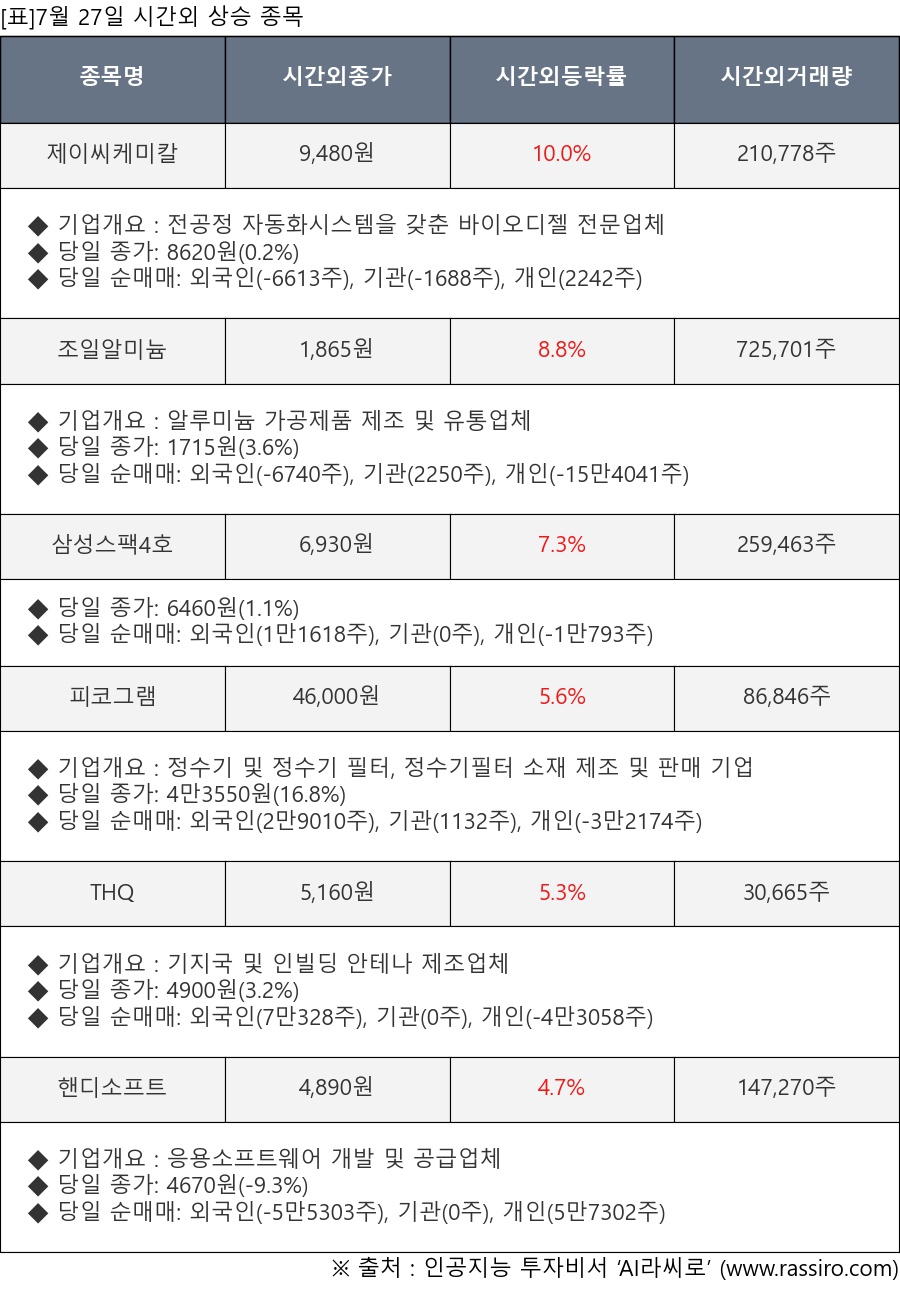 [표]7월 27일 시간외 상승 종목

| 종목명 | 시간외종가 | 시간외등락률 | 시간외거래량 |
|---|---|---|---|
| 제이씨케미칼 | 9,480원 | 10.0% | 210,778주 |
| ◆ 기업개요 : 전공정 자동화시스템을 갖춘 바이오디젤 전문업체 ◆ 당일 종가: 8620원(0.2%) ◆ 당일 순매매: 외국인(-6613주), 기관(-1688주), 개인(2242주) | | | |
| 조일알미늄 | 1,865원 | 8.8% | 725,701주 |
| ◆ 기업개요 : 알루미늄 가공제품 제조 및 유통업체 ◆ 당일 종가: 1715원(3.6%) ◆ 당일 순매매: 외국인(-6740주), 기관(2250주), 개인(-15만4041주) | | | |
| 삼성스팩4호 | 6,930원 | 7.3% | 259,463주 |
| ◆ 당일 종가: 6460원(1.1%) ◆ 당일 순매매: 외국인(1만1618주), 기관(0주), 개인(-1만793주) | | | |
| 피코그램 | 46,000원 | 5.6% | 86,846주 |
| ◆ 기업개요 : 정수기 및 정수기 필터, 정수기필터 소재 제조 및 판매 기업 ◆ 당일 종가: 4만3550원(16.8%) ◆ 당일 순매매: 외국인(2만9010주), 기관(1132주), 개인(-3만2174주) | | | |
| THQ | 5,160원 | 5.3% | 30,665주 |
| ◆ 기업개요 : 기지국 및 인빌딩 안테나 제조업체 ◆ 당일 종가: 4900원(3.2%) ◆ 당일 순매매: 외국인(7만328주), 기관(0주), 개인(-4만3058주) | | | |
| 핸디소프트 | 4,890원 | 4.7% | 147,270주 |
| ◆ 기업개요 : 응용소프트웨어 개발 및 공급업체 ◆ 당일 종가: 4670원(-9.3%) ◆ 당일 순매매: 외국인(-5만5303주), 기관(0주), 개인(5만7302주) | | | |

※ 출처 : 인공지능 투자비서 'AI라씨로' (www.rassiro.com)